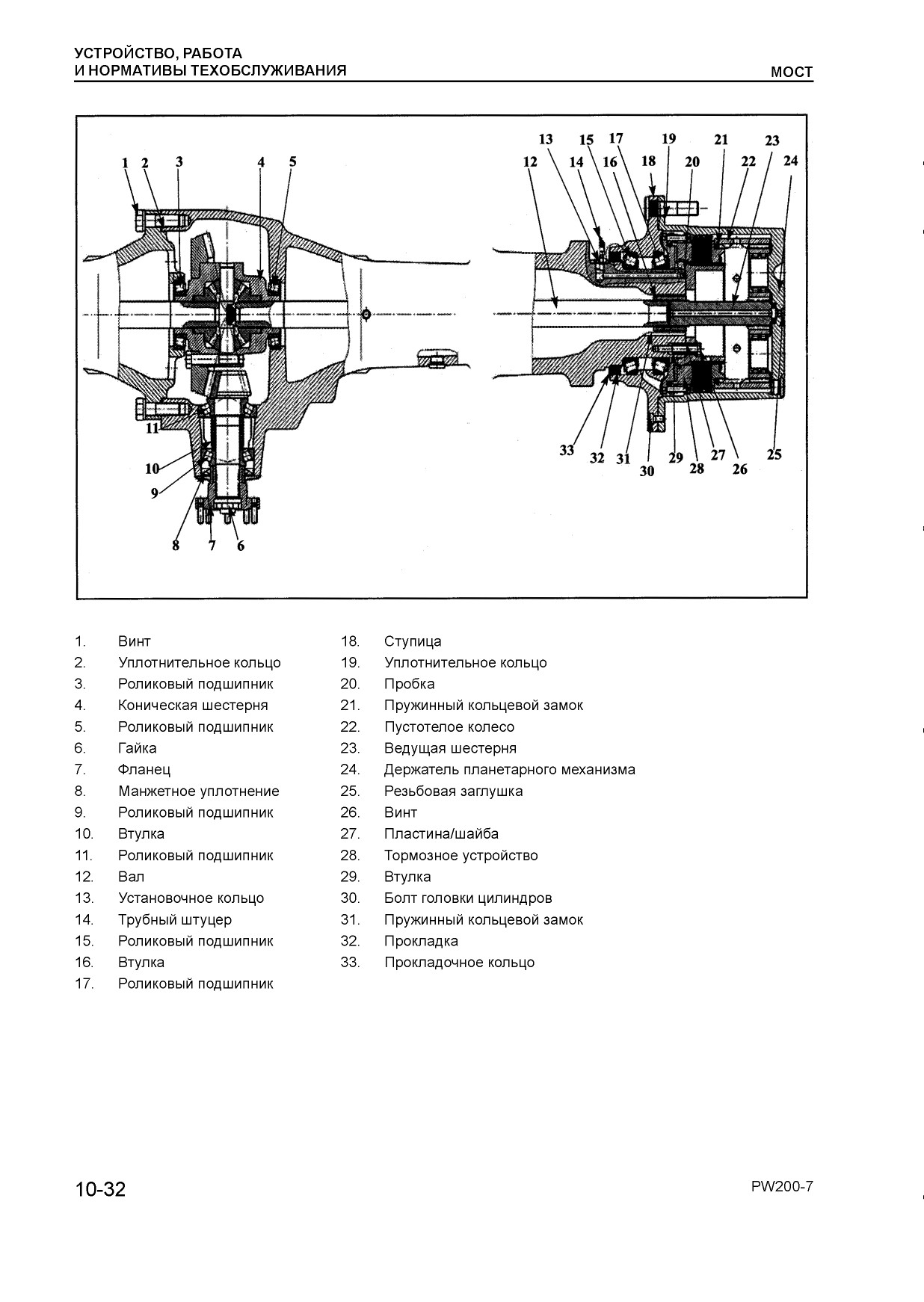 УСТРОЙСТВО, РАБОТА
И НОРМАТИВЫ ТЕХОБСЛУЖИВАНИЯ

МОСТ

1 2 3 4 5
11
10
9
8 7 6

13 15 17 19 21 23
12 14 16 18 20 22 24
33 32 31 30 29 28 27 26 25

1. Винт
2. Уплотнительное кольцо
3. Роликовый подшипник
4. Коническая шестерня
5. Роликовый подшипник
6. Гайка
7. Фланец
8. Манжетное уплотнение
9. Роликовый подшипник
10. Втулка
11. Роликовый подшипник
12. Вал
13. Установочное кольцо
14. Трубный штуцер
15. Роликовый подшипник
16. Втулка
17. Роликовый подшипник

18. Ступица
19. Уплотнительное кольцо
20. Пробка
21. Пружинный кольцевой замок
22. Пустотелое колесо
23. Ведущая шестерня
24. Держатель планетарного механизма
25. Резьбовая заглушка
26. Винт
27. Пластина/шайба
28. Тормозное устройство
29. Втулка
30. Болт головки цилиндров
31. Пружинный кольцевой замок
32. Прокладка
33. Прокладочное кольцо

10-32

PW200-7